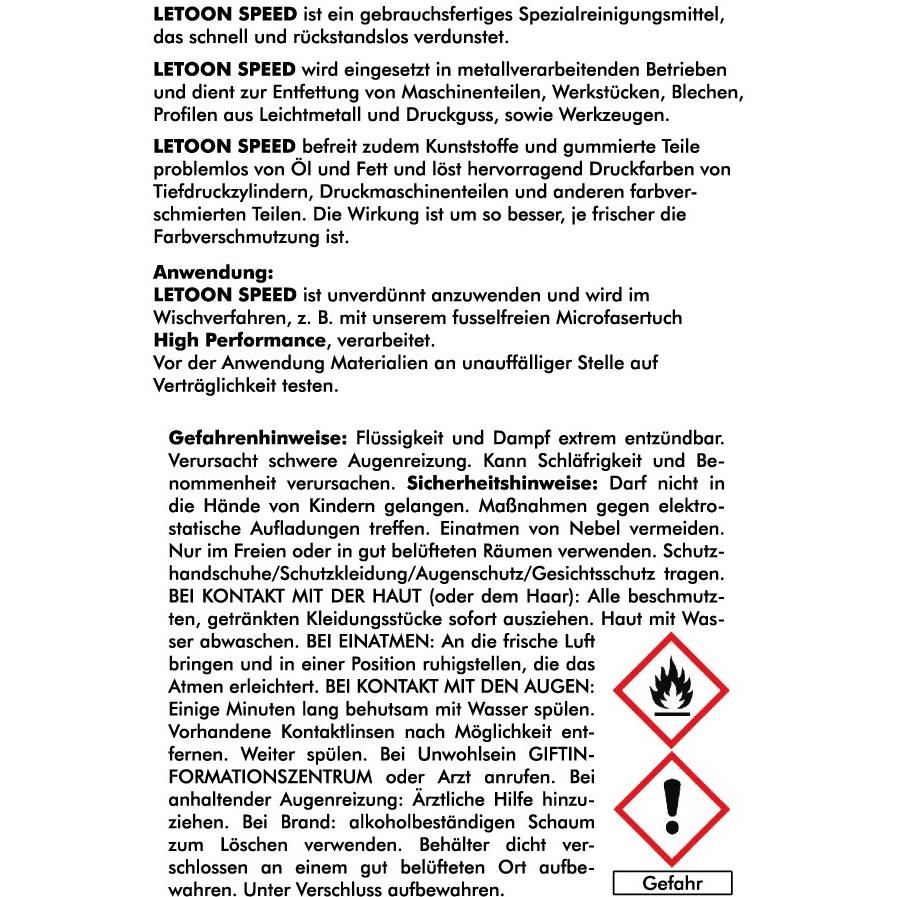 LETOON SPEED ist ein gebrauchsfertiges Spezialreinigungsmittel, das schnell und rückstandslos verdunstet.

LETOON SPEED wird eingesetzt in metallverarbeitenden Betrieben und dient zur Entfettung von Maschinenteilen, Werkstücken, Blechen, Profilen aus Leichtmetall und Druckguss, sowie Werkzeugen.

LETOON SPEED befreit zudem Kunststoffe und gummierte Teile problemlos von Öl und Fett und löst hervorragend Druckfarben von Tiefdruckzylindern, Druckmaschinenteilen und anderen farbverschmierten Teilen. Die Wirkung ist um so besser, je frischer die Farbverschmutzung ist.

Anwendung:
LETOON SPEED ist unverdünnt anzuwenden und wird im Wischverfahren, z. B. mit unserem fusselfreien Microfasertuch High Performance, verarbeitet.
Vor der Anwendung Materialien an unauffälliger Stelle auf Verträglichkeit testen.

Gefahrenhinweise: Flüssigkeit und Dampf extrem entzündbar. Verursacht schwere Augenreizung. Kann Schläfrigkeit und Benommenheit verursachen. Sicherheitshinweise: Darf nicht in die Hände von Kindern gelangen. Maßnahmen gegen elektrostatische Aufladungen treffen. Einatmen von Nebel vermeiden. Nur im Freien oder in gut belüfteten Räumen verwenden. Schutzhandschuhe/Schutzkleidung/Augenschutz/Gesichtsschutz tragen. BEI KONTAKT MIT DER HAUT (oder dem Haar): Alle beschmutzten, getränkten Kleidungsstücke sofort ausziehen. Haut mit Wasser abwaschen. BEI EINATMEN: An die frische Luft bringen und in einer Position ruhigstellen, die das Atmen erleichtert. BEI KONTAKT MIT DEN AUGEN: Einige Minuten lang behutsam mit Wasser spülen. Vorhandene Kontaktlinsen nach Möglichkeit entfernen. Weiter spülen. Bei Unwohlsein GIFTINFORMATIONSZENTRUM oder Arzt anrufen. Bei anhaltender Augenreizung: Ärztliche Hilfe hinzuziehen. Bei Brand: alkoholbeständigen Schaum zum Löschen verwenden. Behälter dicht verschlossen an einem gut belüfteten Ort aufbewahren. Unter Verschluss aufbewahren.

Gefahr